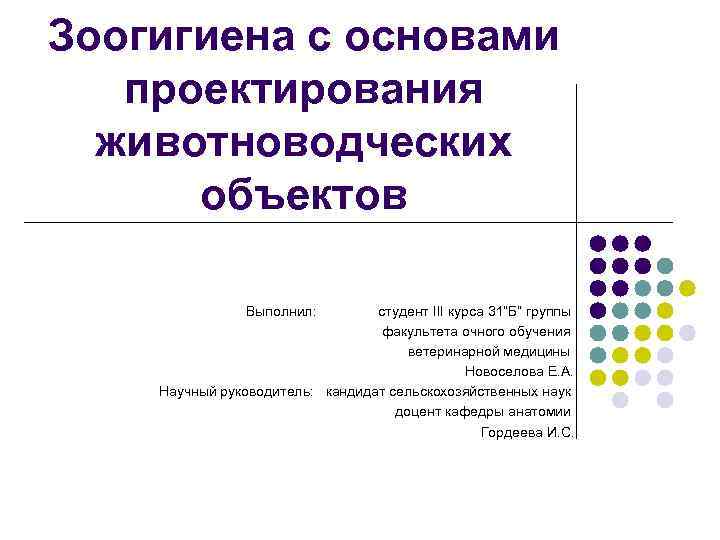 Зоогигиена с основами проектирования животноводческих объектов

Выполнил: студент III курса 31"Б" группы
факультета очного обучения
ветеринарной медицины
Новоселова Е.А.
Научный руководитель: кандидат сельскохозяйственных наук
доцент кафедры анатомии
Гордеева И.С.